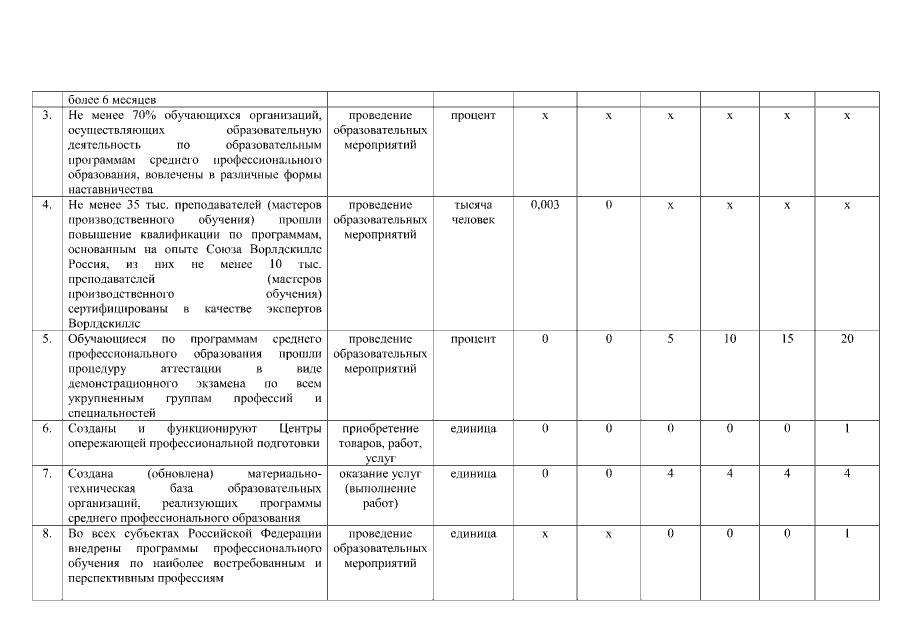 |  | более 6 месяцев |  |  |  |  |  |  |  |  |
|---|---|---|---|---|---|---|---|---|---|
| 3. | Не менее 70% обучающихся организаций, осуществляющих образовательную деятельность по образовательным программам среднего профессионального образования, вовлечены в различные формы наставничества | проведение образовательных мероприятий | процент | х | х | х | х | х | х |
| 4. | Не менее 35 тыс. преподавателей (мастеров производственного обучения) прошли повышение квалификации по программам, основанным на опыте Союза Ворлдскиллс Россия, из них не менее 10 тыс. преподавателей (мастеров производственного обучения) сертифицированы в качестве экспертов Ворлдскиллс | проведение образовательных мероприятий | тысяча человек | 0,003 | 0 | х | х | х | х |
| 5. | Обучающиеся по программам среднего профессионального образования прошли процедуру аттестации в виде демонстрационного экзамена по всем укрупненным группам профессий и специальностей | проведение образовательных мероприятий | процент | 0 | 0 | 5 | 10 | 15 | 20 |
| 6. | Созданы и функционируют Центры опережающей профессиональной подготовки | приобретение товаров, работ, услуг | единица | 0 | 0 | 0 | 0 | 0 | 1 |
| 7. | Создана (обновлена) материально-техническая база образовательных организаций, реализующих программы среднего профессионального образования | оказание услуг (выполнение работ) | единица | 0 | 0 | 4 | 4 | 4 | 4 |
| 8. | Во всех субъектах Российской Федерации внедрены программы профессионального обучения по наиболее востребованным и перспективным профессиям | проведение образовательных мероприятий | единица | х | х | 0 | 0 | 0 | 1 |